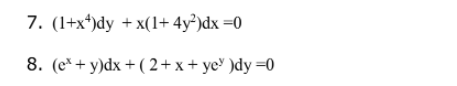 7. $(1+x^4)dy + x(1+4y^2)dx = 0$

8. $(e^x + y)dx + (2 + x + ye^y)dy = 0$